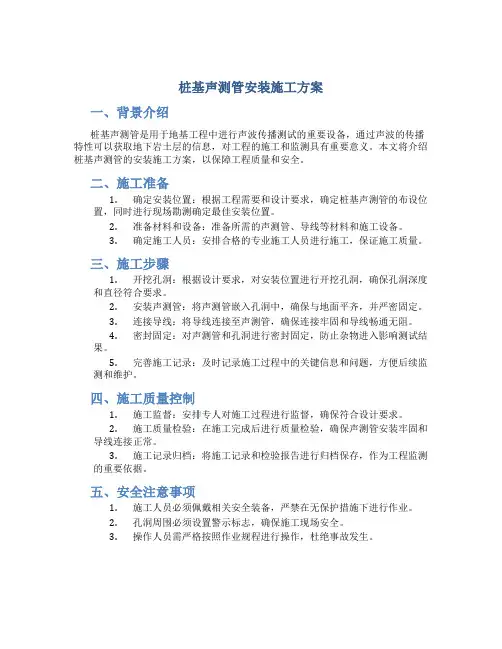 桩基声测管安装施工方案

一、背景介绍

桩基声测管是用于地基工程中进行声波传播测试的重要设备，通过声波的传播特性可以获取地下岩土层的信息，对工程的施工和监测具有重要意义。本文将介绍桩基声测管的安装施工方案，以保障工程质量和安全。

二、施工准备

1. 确定安装位置：根据工程需要和设计要求，确定桩基声测管的布设位置，同时进行现场勘测确定最佳安装位置。
2. 准备材料和设备：准备所需的声测管、导线等材料和施工设备。
3. 确定施工人员：安排合格的专业施工人员进行施工，保证施工质量。

三、施工步骤

1. 开挖孔洞：根据设计要求，对安装位置进行开挖孔洞，确保孔洞深度和直径符合要求。
2. 安装声测管：将声测管嵌入孔洞中，确保与地面平齐，并严密固定。
3. 连接导线：将导线连接至声测管，确保连接牢固和导线畅通无阻。
4. 密封固定：对声测管和孔洞进行密封固定，防止杂物进入影响测试结果。
5. 完善施工记录：及时记录施工过程中的关键信息和问题，方便后续监测和维护。

四、施工质量控制

1. 施工监督：安排专人对施工过程进行监督，确保符合设计要求。
2. 施工质量检验：在施工完成后进行质量检验，确保声测管安装牢固和导线连接正常。
3. 施工记录归档：将施工记录和检验报告进行归档保存，作为工程监测的重要依据。

五、安全注意事项

1. 施工人员必须佩戴相关安全装备，严禁在无保护措施下进行作业。
2. 孔洞周围必须设置警示标志，确保施工现场安全。
3. 操作人员需严格按照作业规程进行操作，杜绝事故发生。